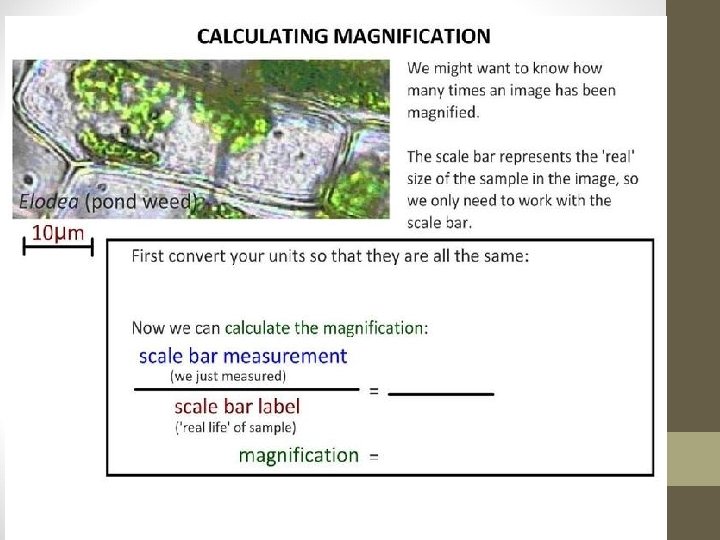 CALCULATING MAGNIFICATION

Elodea (pond weed)

10μm

We might want to know how many times an image has been magnified.

The scale bar represents the 'real' size of the sample in the image, so we only need to work with the scale bar.

First convert your units so that they are all the same:

Now we can calculate the magnification:

scale bar measurement
(we just measured)

scale bar label
('real life' of sample)

= ____

magnification =